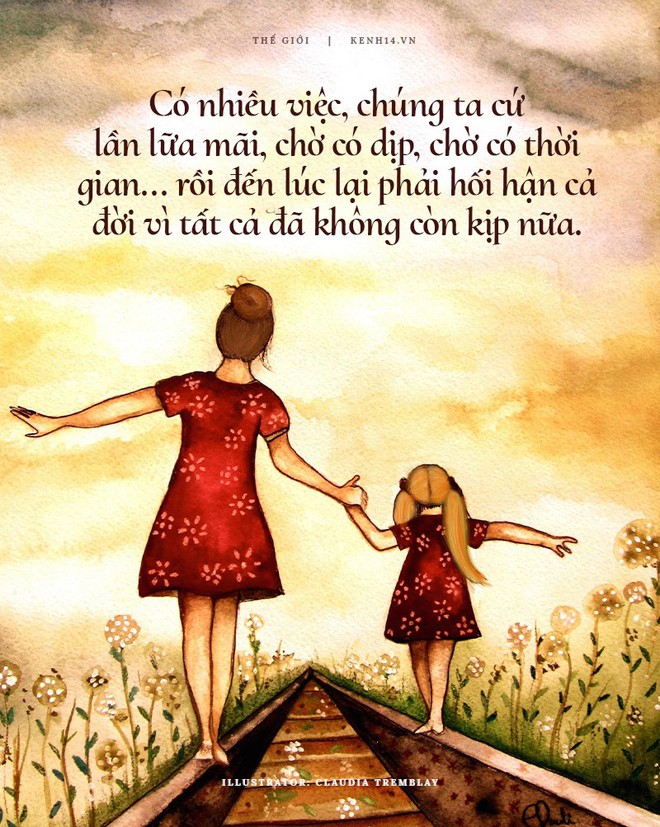 THẾ GIỚI | KENH14.VN

Có nhiều việc, chúng ta cứ lần lữa mãi, chờ có dịp, chờ có thời gian... rồi đến lúc lại phải hối hận cả đời vì tất cả đã không còn kịp nữa.

ILLUSTRATOR: CLAUDIA TREMBLAY

Claudia